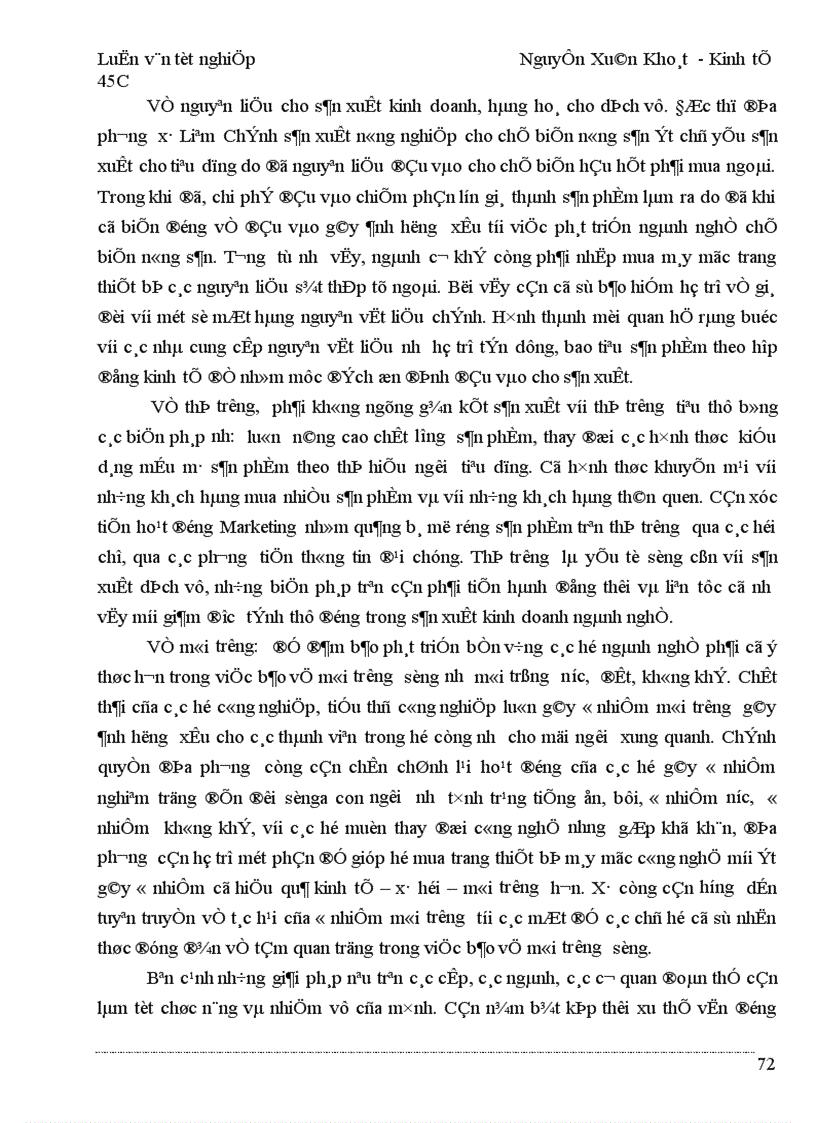 LuËn v¨n tèt nghiÖp Nguyễn Xu©n Kho¸t - Kinh tÕ 45C

VÒ nguyªn liÖu cho s¶n xuÊt kinh doanh, hµng ho¸ cho dÞch vô. §Æc thï ®Þa ph­¬ng x· Liªm ChÝnh s¶n xuÊt n«ng nghiÖp cho chÕ biÕn n«ng s¶n Ýt chñ yÕu s¶n xuÊt cho tiªu dïng do ®ã nguyªn liÖu ®Çu vµo cho chÕ biÕn hÇu hÕt ph¶i mua ngoµi. Trong khi ®ã, chi phÝ ®Çu vµo chiÕm phÇn lín gi¸ thµnh s¶n phÈm lµm ra do ®ã khi cã biÕn ®éng vÒ ®Çu vµo g©y ¶nh h­ëng xÊu tíi viÖc ph¸t triÓn ngµnh nghÒ chÕ biÕn n«ng s¶n. T­¬ng tù nh­ vËy, ngµnh c¬ khÝ còng ph¶i nhËp mua m¸y mãc trang thiÕt bÞ c¸c nguyªn liÖu s¾t thÐp tõ ngoµi. Bëi vËy cÇn cã sù b¶o hiÓm hç trî vÒ gi¸ ®èi víi mét sè mÆt hµng nguyªn vËt liÖu chÝnh. H×nh thµnh mèi quan hÖ rµng buéc víi c¸c nhµ cung cÊp nguyªn vËt liÖu nh­ hç trî tÝn dông, bao tiªu s¶n phÈm theo hîp ®ång kinh tÕ ®Ò nh»m môc ®Ých æn ®Þnh ®Çu vµo cho s¶n xuÊt.

VÒ thÞ tr­êng, ph¶i kh«ng ngõng g¾n kÕt s¶n xuÊt víi thÞ tr­êng tiªu thô b»ng c¸c biÖn ph¸p nh­: lu«n n©ng cao chÊt l­îng s¶n phÈm, thay ®æi c¸c h×nh thøc kiÓu d¸ng mÉu m· s¶n phÈm theo thÞ hiÕu ng­êi tiªu dïng. Cã h×nh thøc khuyÕn m¹i víi nh÷ng kh¸ch hµng mua nhiÒu s¶n phÈm vµ víi nh÷ng kh¸ch hµng th©n quen. CÇn xóc tiÕn ho¹t ®éng Marketing nh»m qu¶ng b¸ më réng s¶n phÈm trªn thÞ tr­êng qua c¸c héi chî, qua c¸c ph­¬ng tiÖn th«ng tin ®¹i chóng. ThÞ tr­êng lµ yÕu tè sèng cßn víi s¶n xuÊt dÞch vô, nh÷ng biÖn ph¸p trªn cÇn ph¶i tiÕn hµnh ®ång thêi vµ liªn tôc cã nh­ vËy míi gi¶m ®­îc tÝnh thô ®éng trong s¶n xuÊt kinh doanh ngµnh nghÒ.

VÒ m«i tr­êng: ®Ó ®¶m b¶o ph¸t triÓn bÒn v÷ng c¸c hé ngµnh nghÒ ph¶i cã ý thøc h¬n trong viÖc b¶o vÖ m«i tr­êng sèng nh­ m«i tr­êng n­íc, ®Êt, kh«ng khÝ. ChÊt th¶i cña c¸c hé c«ng nghiÖp, tiÓu thñ c«ng nghiÖp lu«n g©y « nhiÔm m«i tr­êng g©y ¶nh h­ëng xÊu cho c¸c thµnh viªn trong hé còng nh­ cho mäi ng­êi xung quanh. ChÝnh quyÒn ®Þa ph­¬ng còng cÇn chÊn chØnh l¹i ho¹t ®éng cña c¸c hé g©y « nhiÔm nghiªm träng ®Õn ®êi sènga con ng­êi nh­ t×nh tr¹ng tiÕng ån, bôi, « nhiÔm n­íc, « nhiÔm kh«ng khÝ, víi c¸c hé muèn thay ®æi c«ng nghÖ nh­ng gÆp khã kh¨n, ®Þa ph­¬ng cÇn hç trî mét phÇn ®Ó gióp hé mua trang thiÕt bÞ m¸y mãc c«ng nghÖ míi Ýt g©y « nhiÔm cã hiÖu qu¶ kinh tÕ – x· héi – m«i tr­êng h¬n. X· còng cÇn h­íng dÉn tuyªn truyÒn vÒ t¸c h¹i cña « nhiÔm m«i tr­êng tíi c¸c mÆt ®Ó c¸c chñ hé cã sù nhËn thøc ®óng ®¾n vÒ tÇm quan träng trong viÖc b¶o vÖ m«i tr­êng sèng.

Bªn c¹nh nh÷ng gi¶i ph¸p nªu trªn c¸c cÊp, c¸c ngµnh, c¸c c¬ quan ®oµn thÓ cÇn lµm tèt chøc n¨ng vµ nhiÖm vô cña m×nh. CÇn n¾m b¾t kÞp thêi xu thÕ vËn ®éng

72